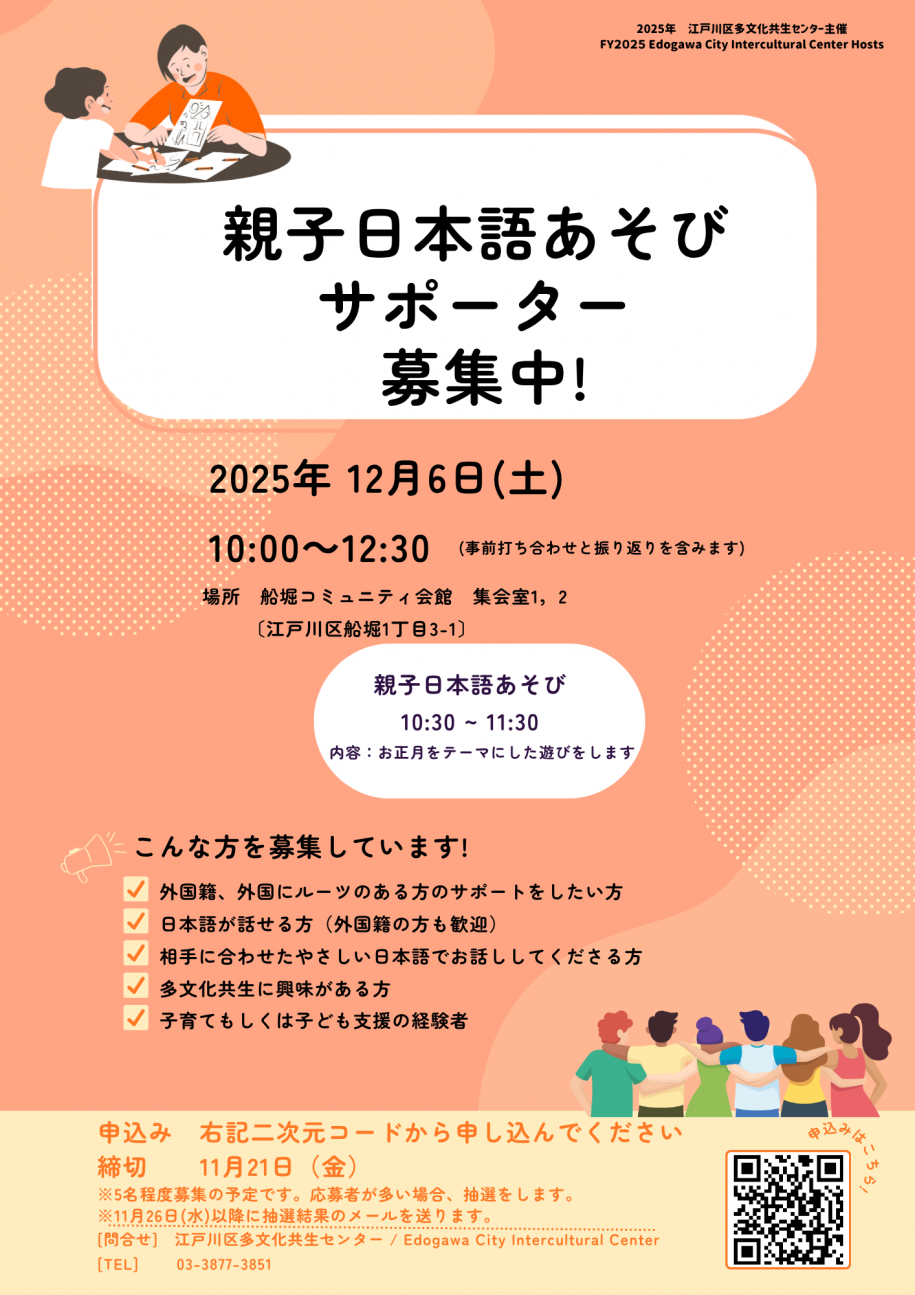 2025年　江戸川区多文化共生センター主催
FY2025 Edogawa City Intercultural Center Hosts

親子日本語あそび
サポーター
募集中!

2025年 12月6日(土)

10:00〜12:30 (事前打ち合わせと振り返りを含みます)

場所　船堀コミュニティ会館　集会室1，2
〔江戸川区船堀1丁目3-1〕

親子日本語あそび
10:30 ~ 11:30
内容：お正月をテーマにした遊びをします

こんな方を募集しています!

外国籍、外国にルーツのある方のサポートをしたい方
日本語が話せる方（外国籍の方も歓迎）
相手に合わせたやさしい日本語でお話ししてくださる方
多文化共生に興味がある方
子育てもしくは子ども支援の経験者

申込み　右記二次元コードから申し込んでください
締切　　11月21日（金）
※5名程度募集の予定です。応募者が多い場合、抽選をします。
※11月26日(水)以降に抽選結果のメールを送ります。
［問合せ］　江戸川区多文化共生センター / Edogawa City Intercultural Center
［TEL］　03-3877-3851

申込みはこちら!